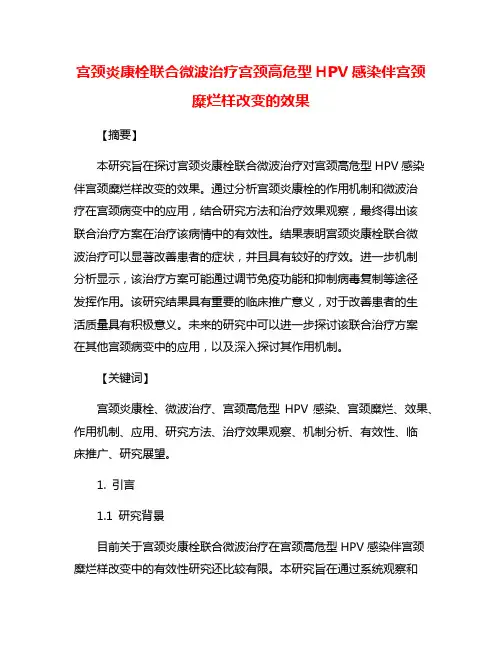 宫颈炎康栓联合微波治疗宫颈高危型 HPV 感染伴宫颈糜烂样改变的效果

【摘要】

本研究旨在探讨宫颈炎康栓联合微波治疗对宫颈高危型 HPV 感染伴宫颈糜烂样改变的效果。通过分析宫颈炎康栓的作用机制和微波治疗在宫颈病变中的应用，结合研究方法和治疗效果观察，最终得出该联合治疗方案在治疗该病情中的有效性。结果表明宫颈炎康栓联合微波治疗可以显著改善患者的症状，并且具有较好的疗效。进一步机制分析显示，该治疗方案可能通过调节免疫功能和抑制病毒复制等途径发挥作用。该研究结果具有重要的临床推广意义，对于改善患者的生活质量具有积极意义。未来的研究中可以进一步探讨该联合治疗方案在其他宫颈病变中的应用，以及深入探讨其作用机制。

【关键词】

宫颈炎康栓、微波治疗、宫颈高危型 HPV 感染、宫颈糜烂、效果、作用机制、应用、研究方法、治疗效果观察、机制分析、有效性、临床推广、研究展望。

1. 引言

1.1 研究背景

目前关于宫颈炎康栓联合微波治疗在宫颈高危型 HPV 感染伴宫颈糜烂样改变中的有效性研究还比较有限。本研究旨在通过系统观察和